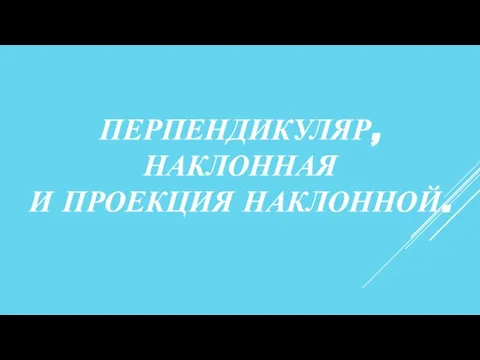 ПЕРПЕНДИКУЛЯР,
НАКЛОННАЯ
И ПРОЕКЦИЯ НАКЛОННОЙ.